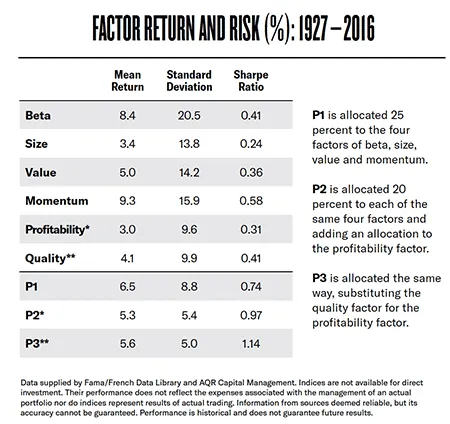 FACTOR RETURN AND RISK (%): 1927 – 2016

| | Mean Return | Standard Deviation | Sharpe Ratio |
|---|---|---|---|
| Beta | 8.4 | 20.5 | 0.41 |
| Size | 3.4 | 13.8 | 0.24 |
| Value | 5.0 | 14.2 | 0.36 |
| Momentum | 9.3 | 15.9 | 0.58 |
| Profitability* | 3.0 | 9.6 | 0.31 |
| Quality** | 4.1 | 9.9 | 0.41 |
| P1 | 6.5 | 8.8 | 0.74 |
| P2* | 5.3 | 5.4 | 0.97 |
| P3** | 5.6 | 5.0 | 1.14 |

P1 is allocated 25 percent to the four factors of beta, size, value and momentum.

P2 is allocated 20 percent to each of the same four factors and adding an allocation to the profitability factor.

P3 is allocated the same way, substituting the quality factor for the profitability factor.

Data supplied by Fama/French Data Library and AQR Capital Management. Indices are not available for direct investment. Their performance does not reflect the expenses associated with the management of an actual portfolio nor do indices represent results of actual trading. Information from sources deemed reliable, but its accuracy cannot be guaranteed. Performance is historical and does not guarantee future results.